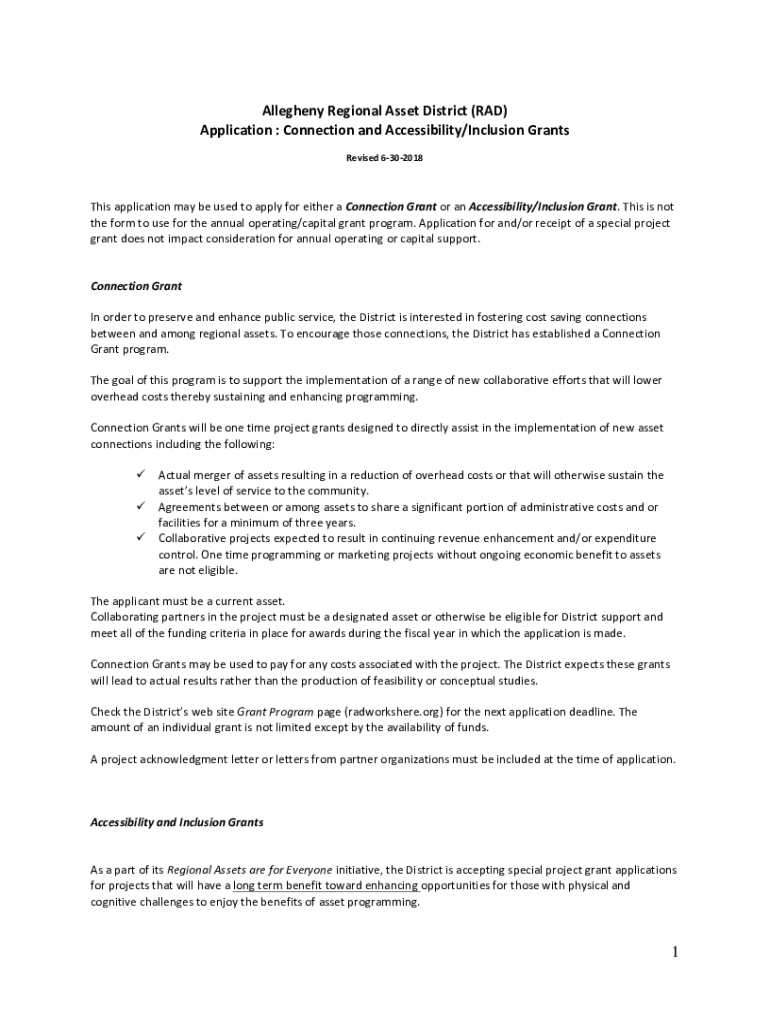 Allegheny Regional Asset District (RAD)
Application : Connection and Accessibility/Inclusion Grants

Revised 6-30-2018

This application may be used to apply for either a Connection Grant or an Accessibility/Inclusion Grant. This is not the form to use for the annual operating/capital grant program. Application for and/or receipt of a special project grant does not impact consideration for annual operating or capital support.

Connection Grant

In order to preserve and enhance public service, the District is interested in fostering cost saving connections between and among regional assets. To encourage those connections, the District has established a Connection Grant program.

The goal of this program is to support the implementation of a range of new collaborative efforts that will lower overhead costs thereby sustaining and enhancing programming.

Connection Grants will be one time project grants designed to directly assist in the implementation of new asset connections including the following:

✓ Actual merger of assets resulting in a reduction of overhead costs or that will otherwise sustain the asset's level of service to the community.
✓ Agreements between or among assets to share a significant portion of administrative costs and or facilities for a minimum of three years.
✓ Collaborative projects expected to result in continuing revenue enhancement and/or expenditure control. One time programming or marketing projects without ongoing economic benefit to assets are not eligible.

The applicant must be a current asset.
Collaborating partners in the project must be a designated asset or otherwise be eligible for District support and meet all of the funding criteria in place for awards during the fiscal year in which the application is made.

Connection Grants may be used to pay for any costs associated with the project. The District expects these grants will lead to actual results rather than the production of feasibility or conceptual studies.

Check the District's web site Grant Program page (radworkshere.org) for the next application deadline. The amount of an individual grant is not limited except by the availability of funds.

A project acknowledgment letter or letters from partner organizations must be included at the time of application.

Accessibility and Inclusion Grants

As a part of its Regional Assets are for Everyone initiative, the District is accepting special project grant applications for projects that will have a long term benefit toward enhancing opportunities for those with physical and cognitive challenges to enjoy the benefits of asset programming.

1